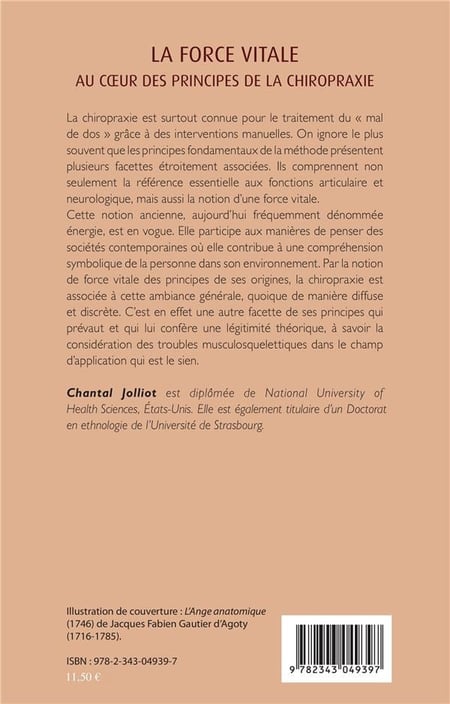 LA FORCE VITALE
AU CŒUR DES PRINCIPES DE LA CHIROPRAXIE

La chiropraxie est surtout connue pour le traitement du « mal de dos » grâce à des interventions manuelles. On ignore le plus souvent que les principes fondamentaux de la méthode présentent plusieurs facettes étroitement associées. Ils comprennent non seulement la référence essentielle aux fonctions articulaire et neurologique, mais aussi la notion d'une force vitale.
Cette notion ancienne, aujourd'hui fréquemment dénommée énergie, est en vogue. Elle participe aux manières de penser des sociétés contemporaines où elle contribue à une compréhension symbolique de la personne dans son environnement. Par la notion de force vitale des principes de ses origines, la chiropraxie est associée à cette ambiance générale, quoique de manière diffuse et discrète. C'est en effet une autre facette de ses principes qui prévaut et qui lui confère une légitimité théorique, à savoir la considération des troubles musculosquelettiques dans le champ d'application qui est le sien.

Chantal Jolliot est diplômée de National University of Health Sciences, États-Unis. Elle est également titulaire d'un Doctorat en ethnologie de l'Université de Strasbourg.

Illustration de couverture : L'Ange anatomique (1746) de Jacques Fabien Gautier d'Agoty (1716-1785).

ISBN : 978-2-343-04939-7
11,50 €

9 782343 049397